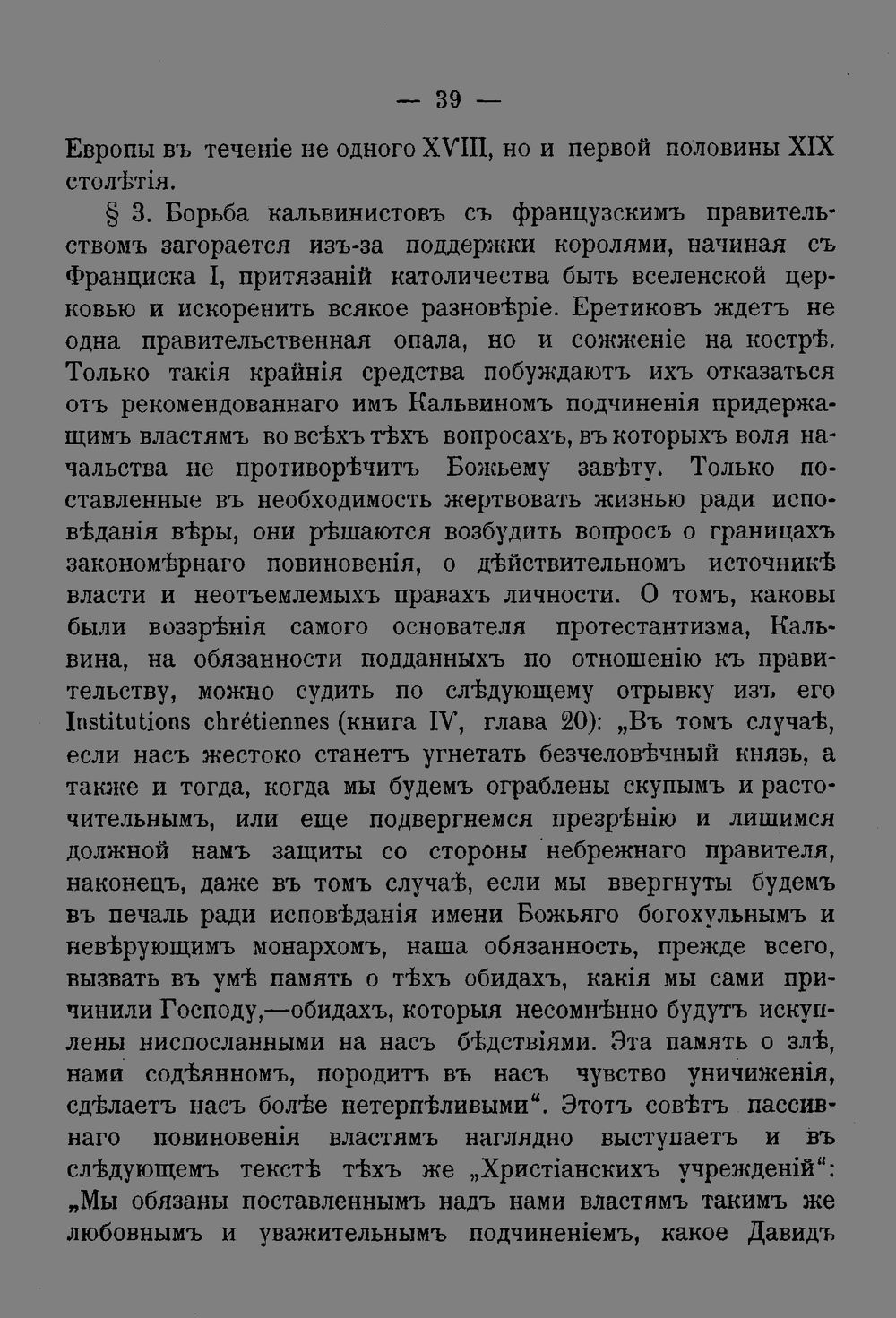 — 39 —

Европы въ теченіе не одного XVIII, но и первой половины XIX столѣтія.

§ 3. Борьба кальвинистовъ съ французскимъ правительствомъ загорается изъ-за поддержки королями, начиная съ Франциска I, притязаній католичества быть вселенской церковью и искоренить всякое разновѣріе. Еретиковъ ждетъ не одна правительственная опала, но и сожженіе на кострѣ. Только такія крайнія средства побуждаютъ ихъ отказаться отъ рекомендованнаго имъ Кальвиномъ подчиненія придержащимъ властямъ во всѣхъ тѣхъ вопросахъ, въ которыхъ воля начальства не противорѣчитъ Божьему завѣту. Только поставленные въ необходимость жертвовать жизнью ради исповѣданія вѣры, они рѣшаются возбудить вопросъ о границахъ закономѣрнаго повиновенія, о дѣйствительномъ источникѣ власти и неотъемлемыхъ правахъ личности. О томъ, каковы были воззрѣнія самого основателя протестантизма, Кальвина, на обязанности подданныхъ по отношенію къ правительству, можно судить по слѣдующему отрывку изъ его Institutions chrétiennes (книга IV, глава 20): „Въ томъ случаѣ, если насъ жестоко станетъ угнетать безчеловѣчный князь, а также и тогда, когда мы будемъ ограблены скупымъ и расточительнымъ, или еще подвергнемся презрѣнію и лишимся должной намъ защиты со стороны небрежнаго правителя, наконецъ, даже въ томъ случаѣ, если мы ввергнуты будемъ въ печаль ради исповѣданія имени Божьяго богохульнымъ и невѣрующимъ монархомъ, наша обязанность, прежде всего, вызвать въ умѣ память о тѣхъ обидахъ, какія мы сами причинили Господу,—обидахъ, которыя несомнѣнно будутъ искуплены ниспосланными на насъ бѣдствіями. Эта память о злѣ, нами содѣянномъ, породитъ въ насъ чувство уничиженія, сдѣлаетъ насъ болѣе нетерпѣливыми“. Этотъ совѣтъ пассивнаго повиновенія властямъ наглядно выступаетъ и въ слѣдующемъ текстѣ тѣхъ же „Христіанскихъ учрежденій“: „Мы обязаны поставленнымъ надъ нами властямъ такимъ же любовнымъ и уважительнымъ подчиненіемъ, какое Давидъ